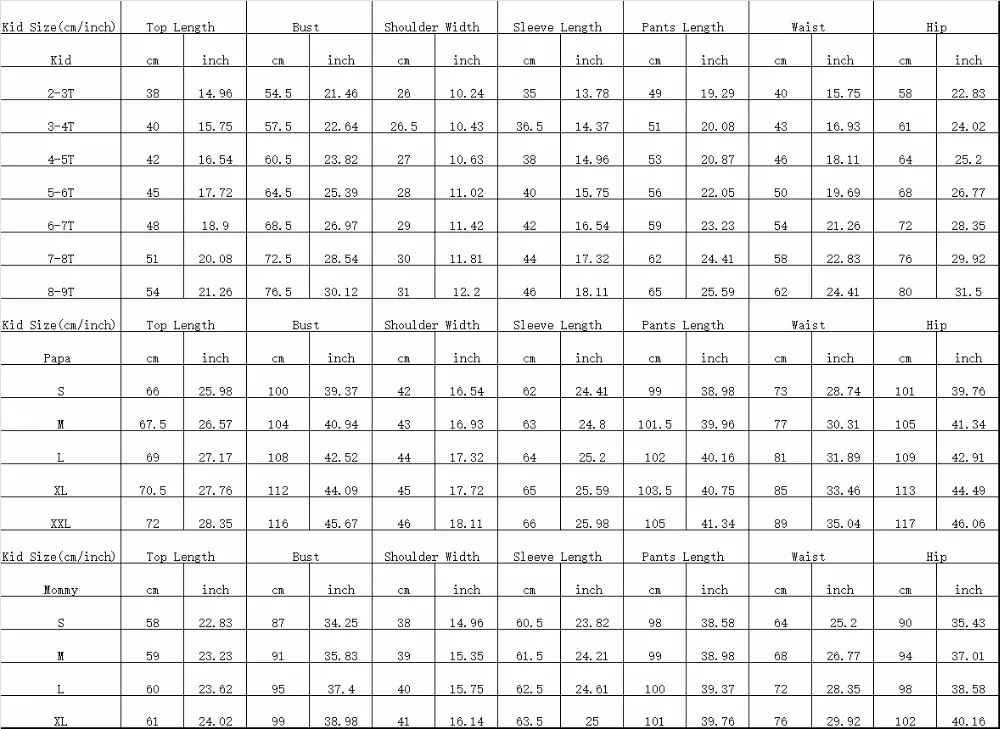 | Kid Size(cm/inch) | Top Length | | Bust | | Shoulder Width | | Sleeve Length | | Pants Length | | Waist | | Hip | |
|---|---|---|---|---|---|---|---|---|---|---|---|---|---|---|
| Kid | cm | inch | cm | inch | cm | inch | cm | inch | cm | inch | cm | inch | cm | inch |
| 2-3T | 38 | 14.96 | 54.5 | 21.46 | 26 | 10.24 | 35 | 13.78 | 49 | 19.29 | 40 | 15.75 | 58 | 22.83 |
| 3-4T | 40 | 15.75 | 57.5 | 22.64 | 26.5 | 10.43 | 36.5 | 14.37 | 51 | 20.08 | 43 | 16.93 | 61 | 24.02 |
| 4-5T | 42 | 16.54 | 60.5 | 23.82 | 27 | 10.63 | 38 | 14.96 | 53 | 20.87 | 46 | 18.11 | 64 | 25.2 |
| 5-6T | 45 | 17.72 | 64.5 | 25.39 | 28 | 11.02 | 40 | 15.75 | 56 | 22.05 | 50 | 19.69 | 68 | 26.77 |
| 6-7T | 48 | 18.9 | 68.5 | 26.97 | 29 | 11.42 | 42 | 16.54 | 59 | 23.23 | 54 | 21.26 | 72 | 28.35 |
| 7-8T | 51 | 20.08 | 72.5 | 28.54 | 30 | 11.81 | 44 | 17.32 | 62 | 24.41 | 58 | 22.83 | 76 | 29.92 |
| 8-9T | 54 | 21.26 | 76.5 | 30.12 | 31 | 12.2 | 46 | 18.11 | 65 | 25.59 | 62 | 24.41 | 80 | 31.5 |
| Kid Size(cm/inch) | Top Length | | Bust | | Shoulder Width | | Sleeve Length | | Pants Length | | Waist | | Hip | |
| Papa | cm | inch | cm | inch | cm | inch | cm | inch | cm | inch | cm | inch | cm | inch |
| S | 66 | 25.98 | 100 | 39.37 | 42 | 16.54 | 62 | 24.41 | 99 | 38.98 | 73 | 28.74 | 101 | 39.76 |
| M | 67.5 | 26.57 | 104 | 40.94 | 43 | 16.93 | 63 | 24.8 | 101.5 | 39.96 | 77 | 30.31 | 105 | 41.34 |
| L | 69 | 27.17 | 108 | 42.52 | 44 | 17.32 | 64 | 25.2 | 102 | 40.16 | 81 | 31.89 | 109 | 42.91 |
| XL | 70.5 | 27.76 | 112 | 44.09 | 45 | 17.72 | 65 | 25.59 | 103.5 | 40.75 | 85 | 33.46 | 113 | 44.49 |
| XXL | 72 | 28.35 | 116 | 45.67 | 46 | 18.11 | 66 | 25.98 | 105 | 41.34 | 89 | 35.04 | 117 | 46.06 |
| Kid Size(cm/inch) | Top Length | | Bust | | Shoulder Width | | Sleeve Length | | Pants Length | | Waist | | Hip | |
| Mommy | cm | inch | cm | inch | cm | inch | cm | inch | cm | inch | cm | inch | cm | inch |
| S | 58 | 22.83 | 87 | 34.25 | 38 | 14.96 | 60.5 | 23.82 | 98 | 38.58 | 64 | 25.2 | 90 | 35.43 |
| M | 59 | 23.23 | 91 | 35.83 | 39 | 15.35 | 61.5 | 24.21 | 99 | 38.98 | 68 | 26.77 | 94 | 37.01 |
| L | 60 | 23.62 | 95 | 37.4 | 40 | 15.75 | 62.5 | 24.61 | 100 | 39.37 | 72 | 28.35 | 98 | 38.58 |
| XL | 61 | 24.02 | 99 | 38.98 | 41 | 16.14 | 63.5 | 25 | 101 | 39.76 | 76 | 29.92 | 102 | 40.16 |